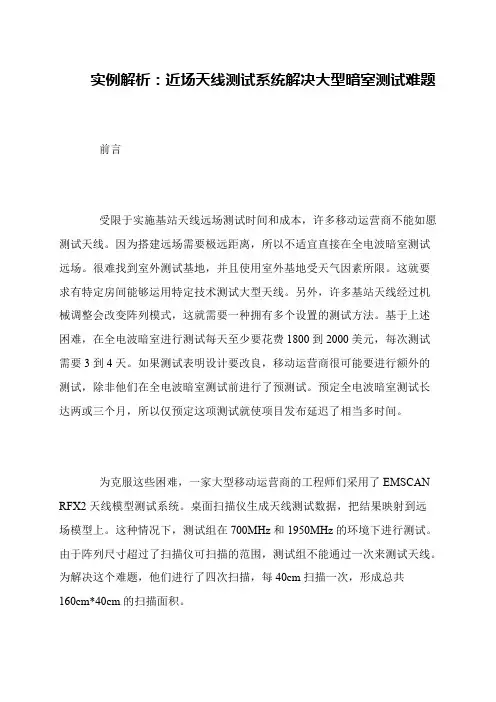 实例解析：近场天线测试系统解决大型暗室测试难题

前言

受限于实施基站天线远场测试时间和成本，许多移动运营商不能如愿测试天线。因为搭建远场需要极远距离，所以不适宜直接在全电波暗室测试远场。很难找到室外测试基地，并且使用室外基地受天气因素所限。这就要求有特定房间能够运用特定技术测试大型天线。另外，许多基站天线经过机械调整会改变阵列模式，这就需要一种拥有多个设置的测试方法。基于上述困难，在全电波暗室进行测试每天至少要花费 1800 到 2000 美元，每次测试需要 3 到 4 天。如果测试表明设计要改良，移动运营商很可能要进行额外的测试，除非他们在全电波暗室测试前进行了预测试。预定全电波暗室测试长达两或三个月，所以仅预定这项测试就使项目发布延迟了相当多时间。

为克服这些困难，一家大型移动运营商的工程师们采用了 EMSCAN RFX2 天线模型测试系统。桌面扫描仪生成天线测试数据，把结果映射到远场模型上。这种情况下，测试组在 700MHz 和 1950MHz 的环境下进行测试。由于阵列尺寸超过了扫描仪可扫描的范围，测试组不能通过一次来测试天线。为解决这个难题，他们进行了四次扫描，每 40cm 扫描一次，形成总共 160cm*40cm 的扫描面积。